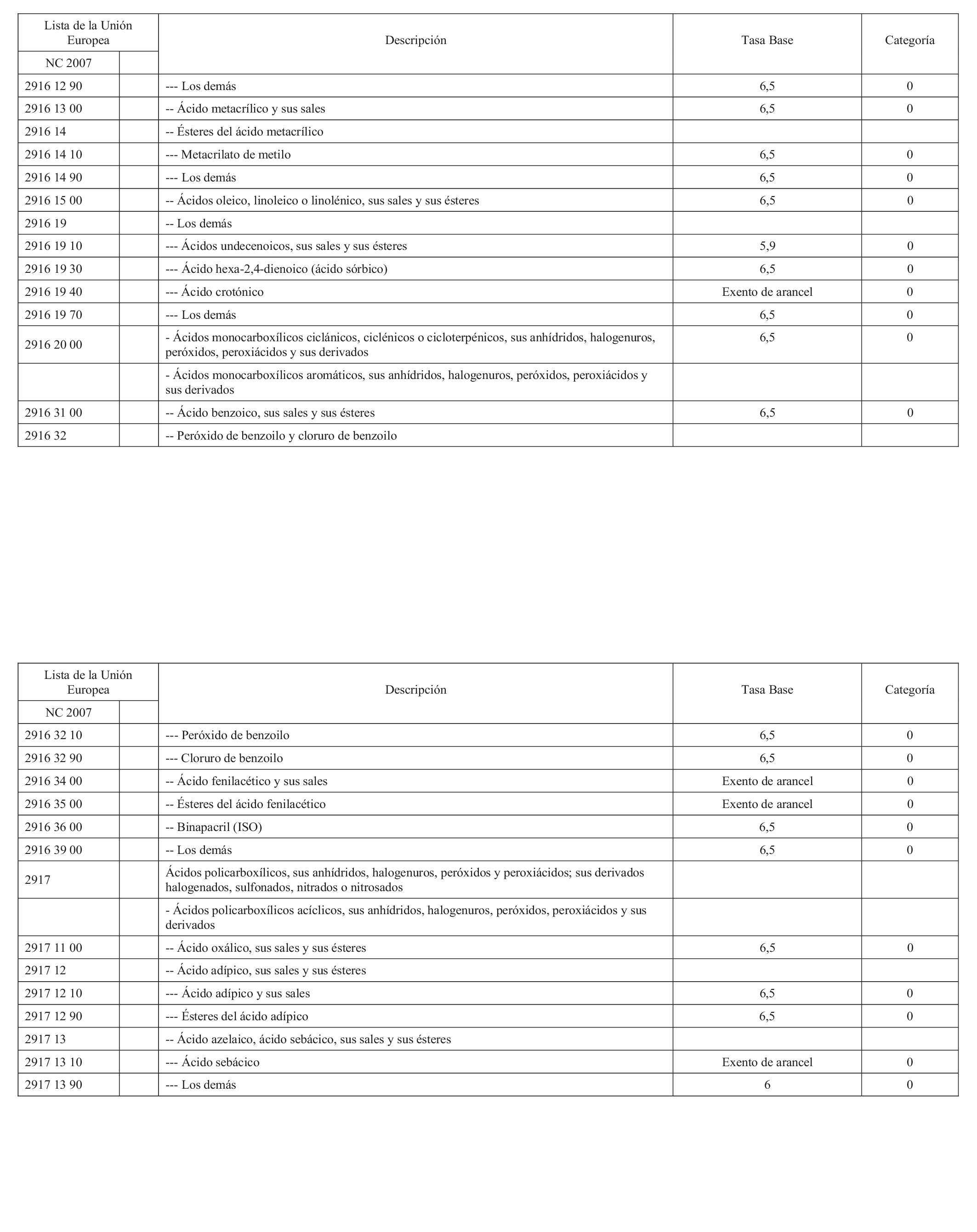 | Lista de la Unión Europea | | Descripción | Tasa Base | Categoría |
|---|---|---|---|---|
| NC 2007 | | | | |
| 2916 12 90 | | --- Los demás | 6,5 | 0 |
| 2916 13 00 | | -- Ácido metacrílico y sus sales | 6,5 | 0 |
| 2916 14 | | -- Ésteres del ácido metacrílico | | |
| 2916 14 10 | | --- Metacrilato de metilo | 6,5 | 0 |
| 2916 14 90 | | --- Los demás | 6,5 | 0 |
| 2916 15 00 | | -- Ácidos oleico, linoleico o linolénico, sus sales y sus ésteres | 6,5 | 0 |
| 2916 19 | | -- Los demás | | |
| 2916 19 10 | | --- Ácidos undecenoicos, sus sales y sus ésteres | 5,9 | 0 |
| 2916 19 30 | | --- Ácido hexa-2,4-dienoico (ácido sórbico) | 6,5 | 0 |
| 2916 19 40 | | --- Ácido crotónico | Exento de arancel | 0 |
| 2916 19 70 | | --- Los demás | 6,5 | 0 |
| 2916 20 00 | | - Ácidos monocarboxílicos ciclánicos, ciclénicos o cicloterpénicos, sus anhídridos, halogenuros, peróxidos, peroxiácidos y sus derivados | 6,5 | 0 |
| | | - Ácidos monocarboxílicos aromáticos, sus anhídridos, halogenuros, peróxidos, peroxiácidos y sus derivados | | |
| 2916 31 00 | | -- Ácido benzoico, sus sales y sus ésteres | 6,5 | 0 |
| 2916 32 | | -- Peróxido de benzoilo y cloruro de benzoilo | | |

| Lista de la Unión Europea | | Descripción | Tasa Base | Categoría |
|---|---|---|---|---|
| NC 2007 | | | | |
| 2916 32 10 | | --- Peróxido de benzoilo | 6,5 | 0 |
| 2916 32 90 | | --- Cloruro de benzoilo | 6,5 | 0 |
| 2916 34 00 | | -- Ácido fenilacético y sus sales | Exento de arancel | 0 |
| 2916 35 00 | | -- Ésteres del ácido fenilacético | Exento de arancel | 0 |
| 2916 36 00 | | -- Binapacril (ISO) | 6,5 | 0 |
| 2916 39 00 | | -- Los demás | 6,5 | 0 |
| 2917 | | Ácidos policarboxílicos, sus anhídridos, halogenuros, peróxidos y peroxiácidos; sus derivados halogenados, sulfonados, nitrados o nitrosados | | |
| | | - Ácidos policarboxílicos acíclicos, sus anhídridos, halogenuros, peróxidos, peroxiácidos y sus derivados | | |
| 2917 11 00 | | -- Ácido oxálico, sus sales y sus ésteres | 6,5 | 0 |
| 2917 12 | | -- Ácido adípico, sus sales y sus ésteres | | |
| 2917 12 10 | | --- Ácido adípico y sus sales | 6,5 | 0 |
| 2917 12 90 | | --- Ésteres del ácido adípico | 6,5 | 0 |
| 2917 13 | | -- Ácido azelaico, ácido sebácico, sus sales y sus ésteres | | |
| 2917 13 10 | | --- Ácido sebácico | Exento de arancel | 0 |
| 2917 13 90 | | --- Los demás | 6 | 0 |